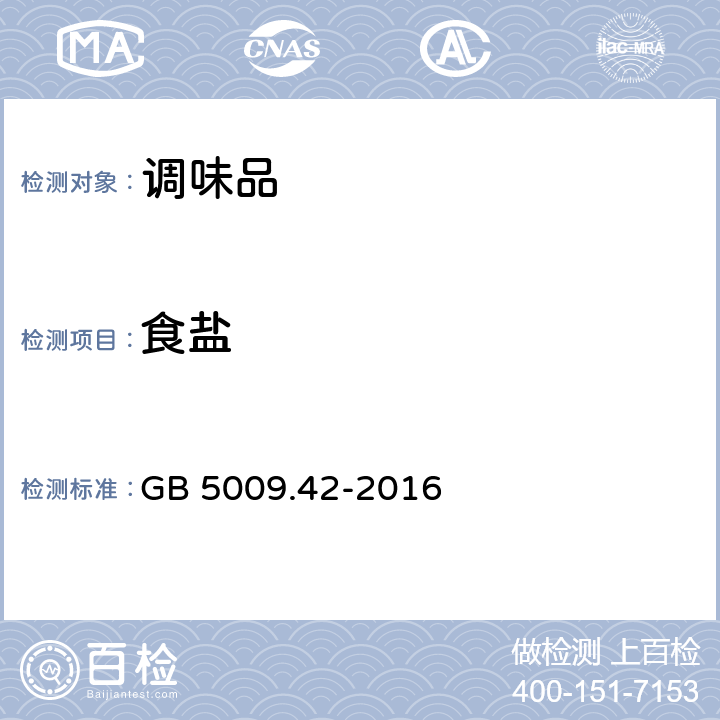 MA CNAS AL ilac-MRA

检测对象： 调味品

检测项目： 食盐

检测标准： GB 5009.42-2016

百检
Baijiantest.com

做检测 上百检
400-151-7153